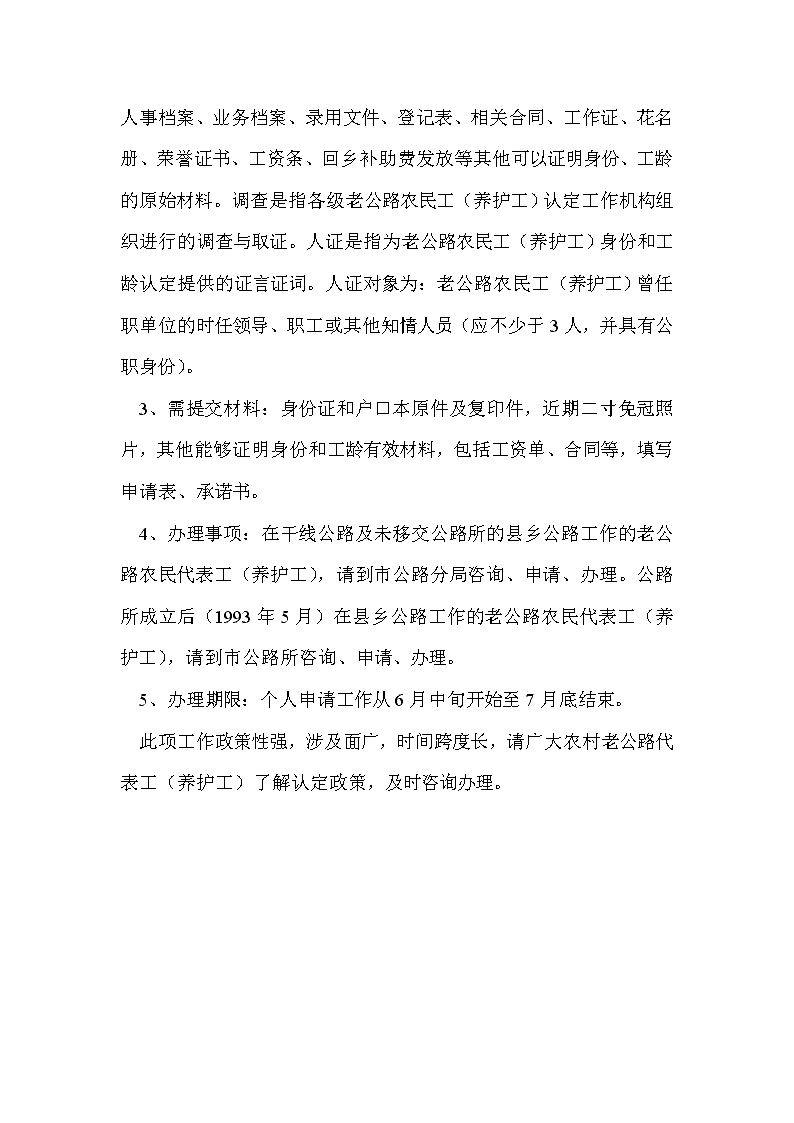 人事档案、业务档案、录用文件、登记表、相关合同、工作证、花名册、荣誉证书、工资条、回乡补助费发放等其他可以证明身份、工龄的原始材料。调查是指各级老公路农民工（养护工）认定工作机构组织进行的调查与取证。人证是指为老公路农民工（养护工）身份和工龄认定提供的证言证词。人证对象为：老公路农民工（养护工）曾任职单位的时任领导、职工或其他知情人员（应不少于 3 人，并具有公职身份）。

3、需提交材料：身份证和户口本原件及复印件，近期二寸免冠照片，其他能够证明身份和工龄有效材料，包括工资单、合同等，填写申请表、承诺书。

4、办理事项：在干线公路及未移交公路所的县乡公路工作的老公路农民代表工（养护工），请到市公路分局咨询、申请、办理。公路所成立后（1993 年 5 月）在县乡公路工作的老公路农民代表工（养护工），请到市公路所咨询、申请、办理。

5、办理期限：个人申请工作从 6 月中旬开始至 7 月底结束。

此项工作政策性强，涉及面广，时间跨度长，请广大农村老公路代表工（养护工）了解认定政策，及时咨询办理。